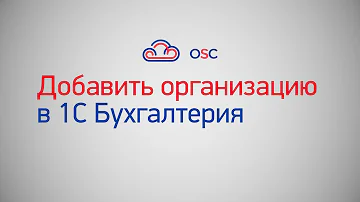 OSC

Добавить организацию
в 1С Бухгалтерия